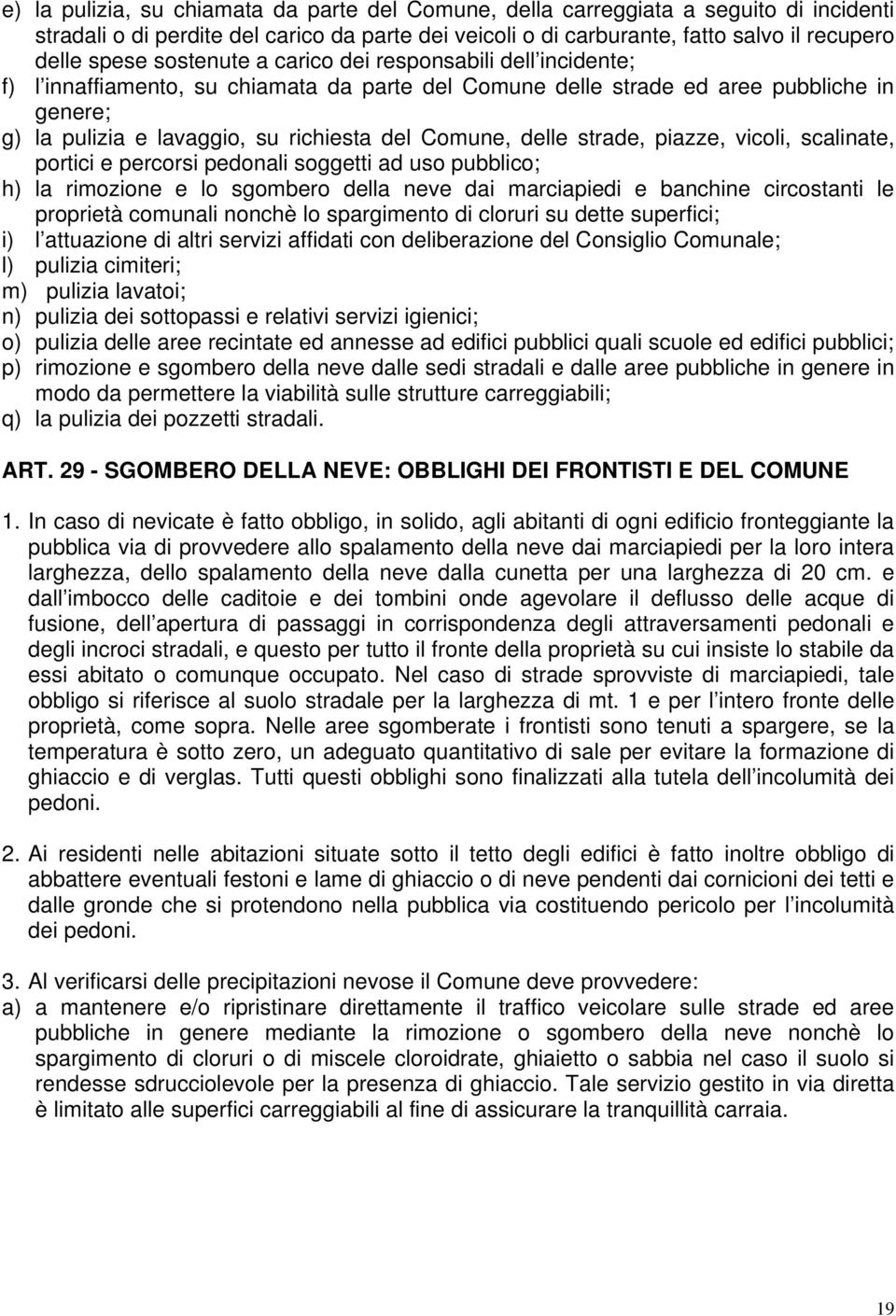 e) la pulizia, su chiamata da parte del Comune, della carreggiata a seguito di incidenti stradali o di perdite del carico da parte dei veicoli o di carburante, fatto salvo il recupero delle spese sostenute a carico dei responsabili dell incidente;
f) l innaffiamento, su chiamata da parte del Comune delle strade ed aree pubbliche in genere;
g) la pulizia e lavaggio, su richiesta del Comune, delle strade, piazze, vicoli, scalinate, portici e percorsi pedonali soggetti ad uso pubblico;
h) la rimozione e lo sgombero della neve dai marciapiedi e banchine circostanti le proprietà comunali nonchè lo spargimento di cloruri su dette superfici;
i) l attuazione di altri servizi affidati con deliberazione del Consiglio Comunale;
l) pulizia cimiteri;
m) pulizia lavatoi;
n) pulizia dei sottopassi e relativi servizi igienici;
o) pulizia delle aree recintate ed annesse ad edifici pubblici quali scuole ed edifici pubblici;
p) rimozione e sgombero della neve dalle sedi stradali e dalle aree pubbliche in genere in modo da permettere la viabilità sulle strutture carreggiabili;
q) la pulizia dei pozzetti stradali.

ART. 29 - SGOMBERO DELLA NEVE: OBBLIGHI DEI FRONTISTI E DEL COMUNE

1. In caso di nevicate è fatto obbligo, in solido, agli abitanti di ogni edificio fronteggiante la pubblica via di provvedere allo spalamento della neve dai marciapiedi per la loro intera larghezza, dello spalamento della neve dalla cunetta per una larghezza di 20 cm. e dall imbocco delle caditoie e dei tombini onde agevolare il deflusso delle acque di fusione, dell apertura di passaggi in corrispondenza degli attraversamenti pedonali e degli incroci stradali, e questo per tutto il fronte della proprietà su cui insiste lo stabile da essi abitato o comunque occupato. Nel caso di strade sprovviste di marciapiedi, tale obbligo si riferisce al suolo stradale per la larghezza di mt. 1 e per l intero fronte delle proprietà, come sopra. Nelle aree sgomberate i frontisti sono tenuti a spargere, se la temperatura è sotto zero, un adeguato quantitativo di sale per evitare la formazione di ghiaccio e di verglas. Tutti questi obblighi sono finalizzati alla tutela dell incolumità dei pedoni.

2. Ai residenti nelle abitazioni situate sotto il tetto degli edifici è fatto inoltre obbligo di abbattere eventuali festoni e lame di ghiaccio o di neve pendenti dai cornicioni dei tetti e dalle gronde che si protendono nella pubblica via costituendo pericolo per l incolumità dei pedoni.

3. Al verificarsi delle precipitazioni nevose il Comune deve provvedere:
a) a mantenere e/o ripristinare direttamente il traffico veicolare sulle strade ed aree pubbliche in genere mediante la rimozione o sgombero della neve nonchè lo spargimento di cloruri o di miscele cloroidrate, ghiaietto o sabbia nel caso il suolo si rendesse sdrucciolevole per la presenza di ghiaccio. Tale servizio gestito in via diretta è limitato alle superfici carreggiabili al fine di assicurare la tranquillità carraia.

19